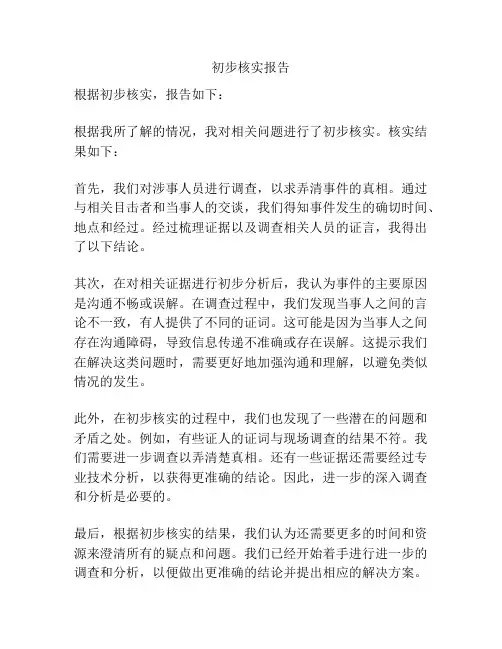 初步核实报告

根据初步核实，报告如下：

根据我所了解的情况，我对相关问题进行了初步核实。核实结果如下：

首先，我们对涉事人员进行调查，以求弄清事件的真相。通过与相关目击者和当事人的交谈，我们得知事件发生的确切时间、地点和经过。经过梳理证据以及调查相关人员的证言，我得出了以下结论。

其次，在对相关证据进行初步分析后，我认为事件的主要原因是沟通不畅或误解。在调查过程中，我们发现当事人之间的言论不一致，有人提供了不同的证词。这可能是因为当事人之间存在沟通障碍，导致信息传递不准确或存在误解。这提示我们在解决这类问题时，需要更好地加强沟通和理解，以避免类似情况的发生。

此外，在初步核实的过程中，我们也发现了一些潜在的问题和矛盾之处。例如，有些证人的证词与现场调查的结果不符。我们需要进一步调查以弄清楚真相。还有一些证据还需要经过专业技术分析，以获得更准确的结论。因此，进一步的深入调查和分析是必要的。

最后，根据初步核实的结果，我们认为还需要更多的时间和资源来澄清所有的疑点和问题。我们已经开始着手进行进一步的调查和分析，以便做出更准确的结论并提出相应的解决方案。